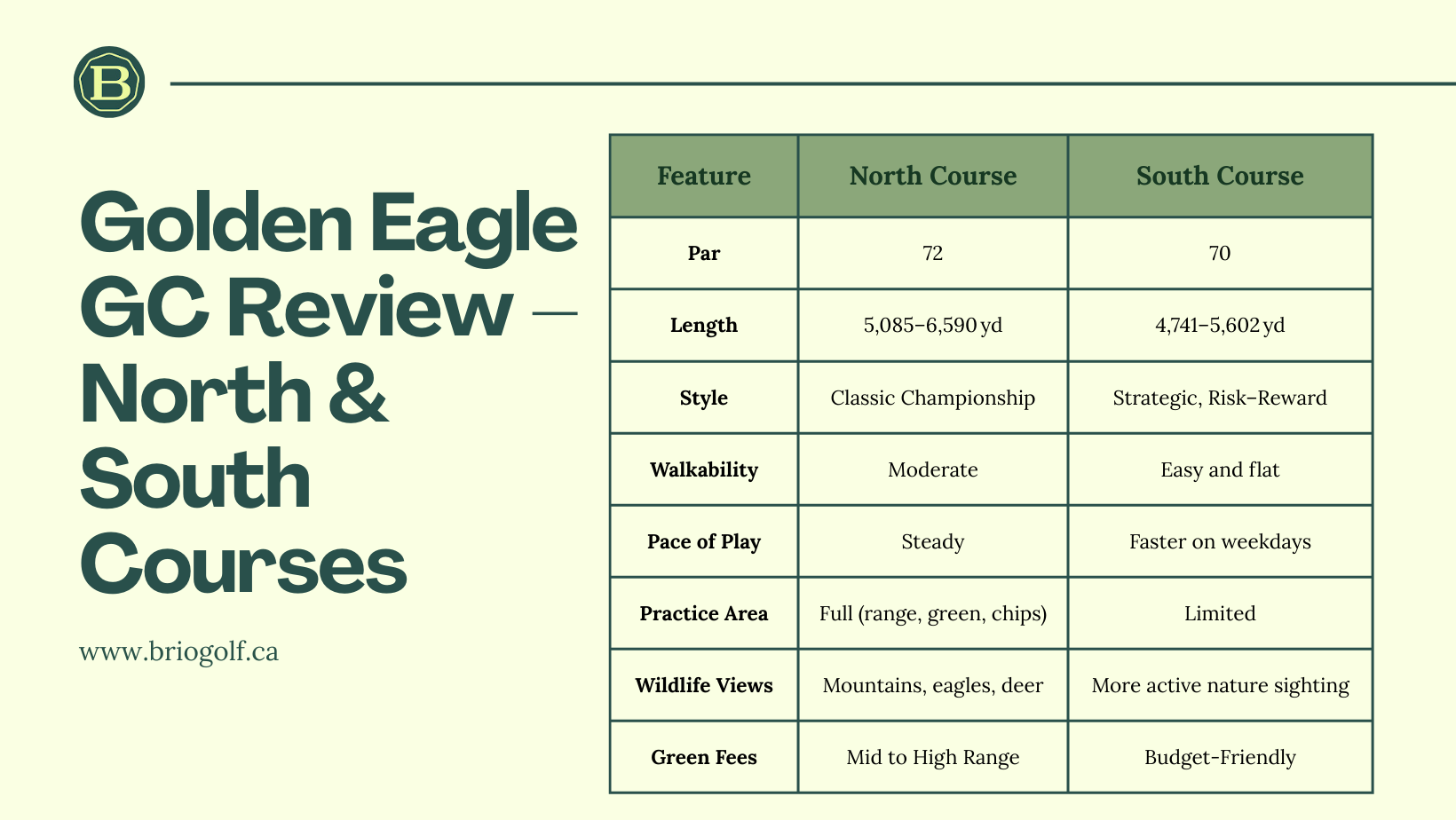 B

Golden Eagle GC Review — North & South Courses

www.briogolf.ca

| Feature | North Course | South Course |
|---|---|---|
| Par | 72 | 70 |
| Length | 5,085–6,590 yd | 4,741–5,602 yd |
| Style | Classic Championship | Strategic, Risk–Reward |
| Walkability | Moderate | Easy and flat |
| Pace of Play | Steady | Faster on weekdays |
| Practice Area | Full (range, green, chips) | Limited |
| Wildlife Views | Mountains, eagles, deer | More active nature sighting |
| Green Fees | Mid to High Range | Budget-Friendly |